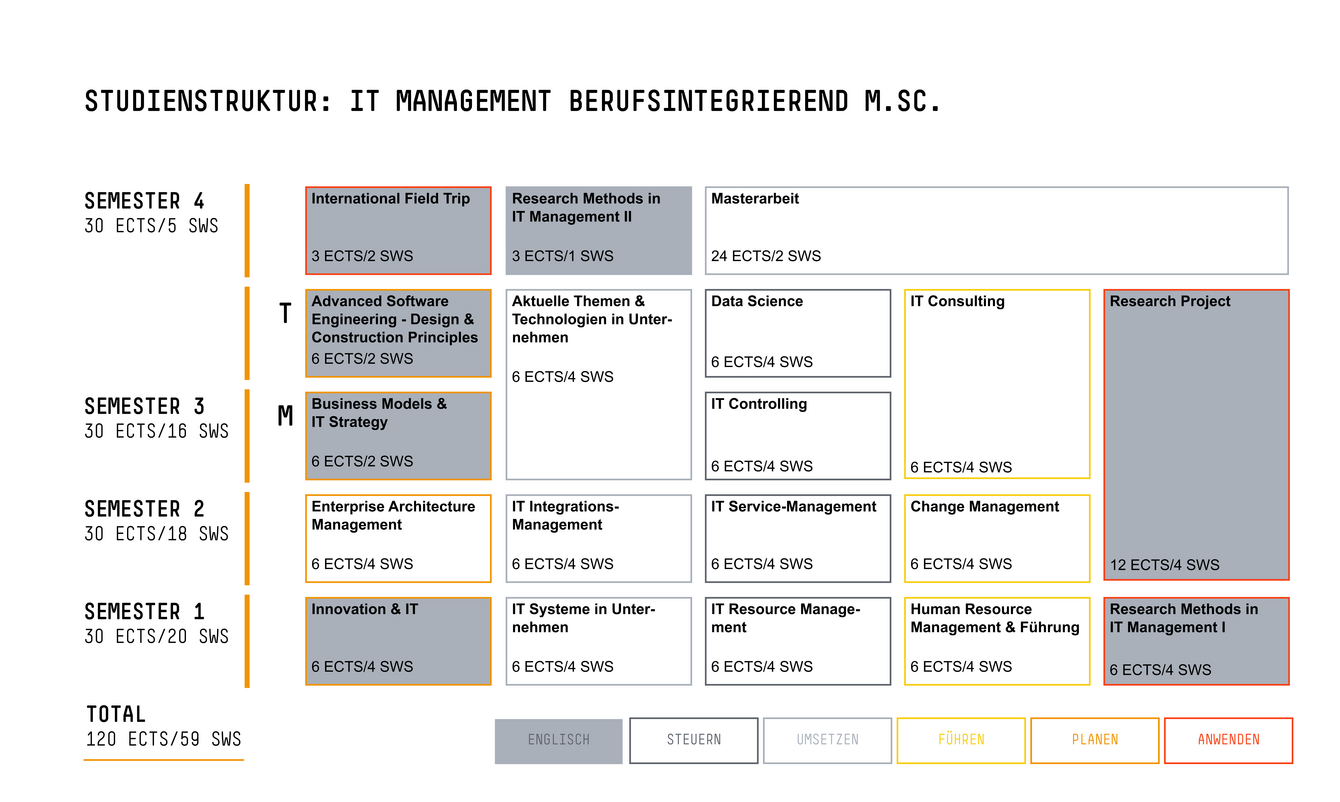 STUDIENSTRUKTUR: IT MANAGEMENT BERUFSINTEGRIEREND M.SC.

SEMESTER 4
30 ECTS/5 SWS

International Field Trip
3 ECTS/2 SWS

Research Methods in IT Management II
3 ECTS/1 SWS

Masterarbeit
24 ECTS/2 SWS

T

Advanced Software Engineering - Design & Construction Principles
6 ECTS/2 SWS

Aktuelle Themen & Technologien in Unternehmen
6 ECTS/4 SWS

Data Science
6 ECTS/4 SWS

IT Consulting
6 ECTS/4 SWS

Research Project
12 ECTS/4 SWS

SEMESTER 3
30 ECTS/16 SWS

M

Business Models & IT Strategy
6 ECTS/2 SWS

IT Controlling
6 ECTS/4 SWS

SEMESTER 2
30 ECTS/18 SWS

Enterprise Architecture Management
6 ECTS/4 SWS

IT Integrations-Management
6 ECTS/4 SWS

IT Service-Management
6 ECTS/4 SWS

Change Management
6 ECTS/4 SWS

SEMESTER 1
30 ECTS/20 SWS

Innovation & IT
6 ECTS/4 SWS

IT Systeme in Unternehmen
6 ECTS/4 SWS

IT Resource Management
6 ECTS/4 SWS

Human Resource Management & Führung
6 ECTS/4 SWS

Research Methods in IT Management I
6 ECTS/4 SWS

TOTAL
120 ECTS/59 SWS

ENGLISCH STEUERN UMSETZEN FÜHREN PLANEN ANWENDEN